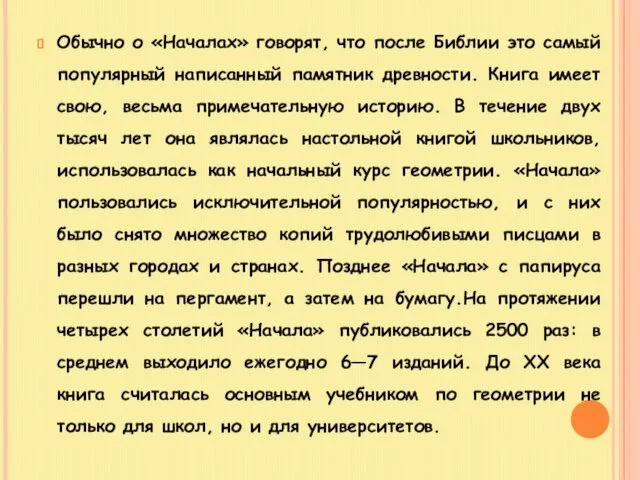 Обычно о «Началах» говорят, что после Библии это самый популярный написанный памятник древности. Книга имеет свою, весьма примечательную историю. В течение двух тысяч лет она являлась настольной книгой школьников, использовалась как начальный курс геометрии. «Начала» пользовались исключительной популярностью, и с них было снято множество копий трудолюбивыми писцами в разных городах и странах. Позднее «Начала» с папируса перешли на пергамент, а затем на бумагу.На протяжении четырех столетий «Начала» публиковались 2500 раз: в среднем выходило ежегодно 6—7 изданий. До XX века книга считалась основным учебником по геометрии не только для школ, но и для университетов.